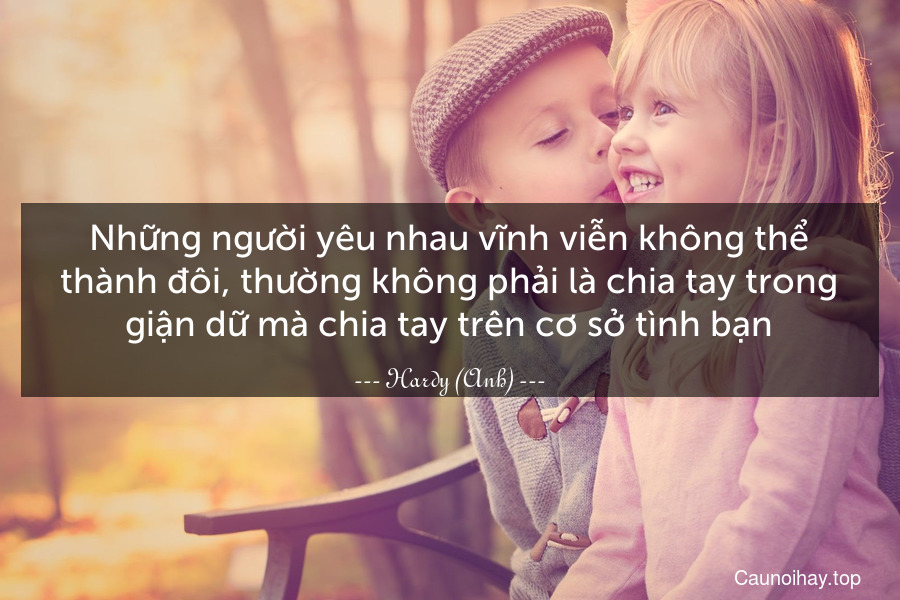 Những người yêu nhau vĩnh viễn không thể thành đôi, thường không phải là chia tay trong giận dữ mà chia tay trên cơ sở tình bạn

--- Hardy (Anh) ---

Caunoihay.top